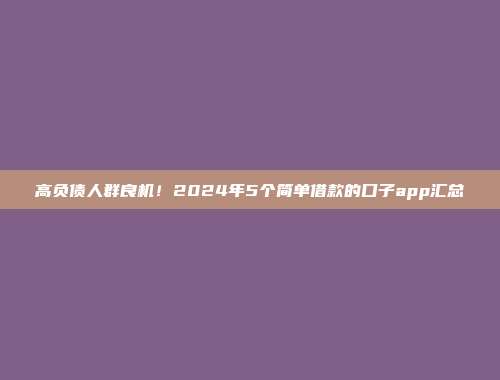 高负债人群良机！2024年5个简单借款的口子app汇总